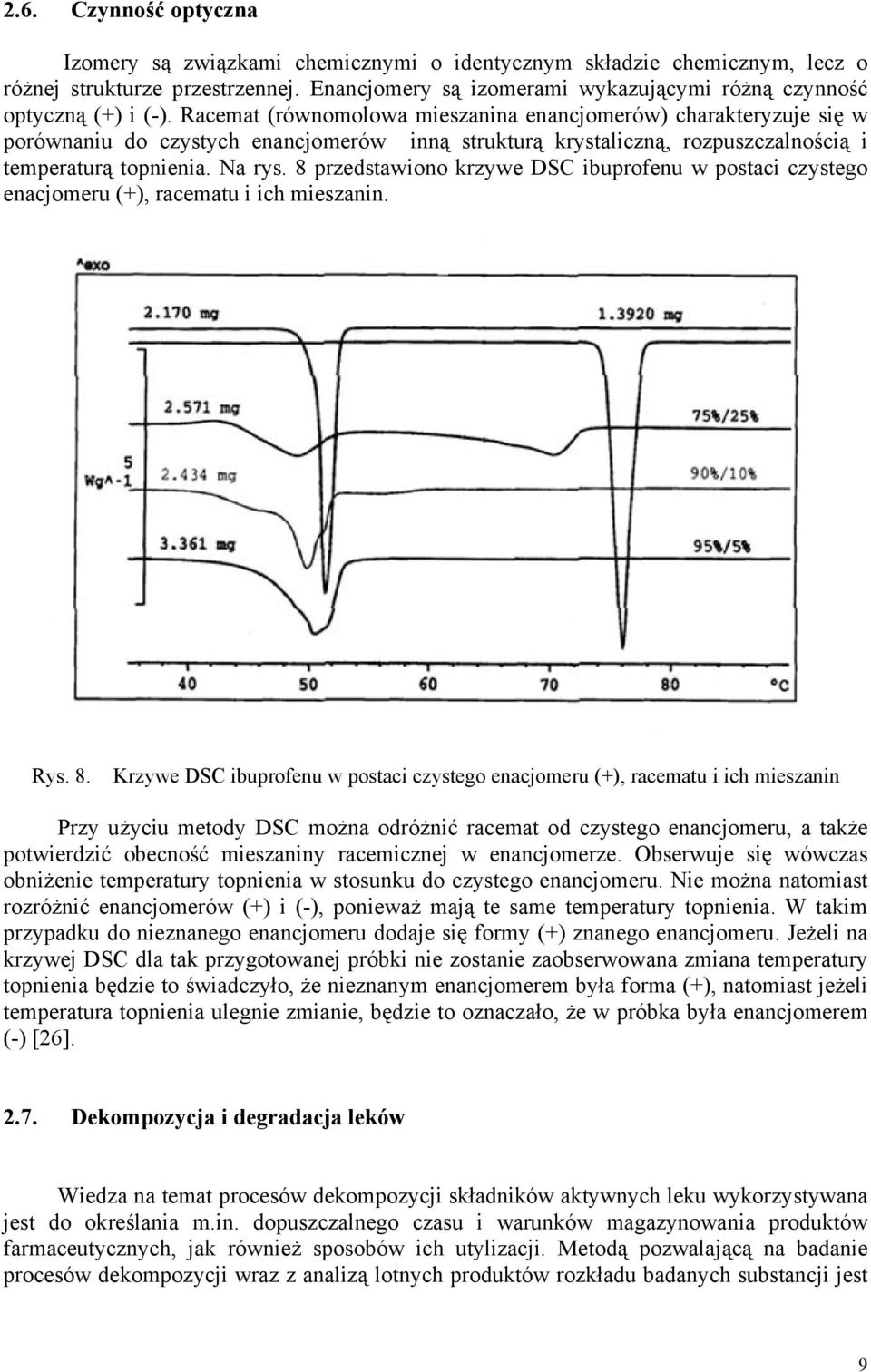 2.6. Czynność optyczna

Izomery są związkami chemicznymi o identycznym składzie chemicznym, lecz o różnej strukturze przestrzennej. Enancjomery są izomerami wykazującymi różną czynność optyczną (+) i (-). Racemat (równomolowa mieszanina enancjomerów) charakteryzuje się w porównaniu do czystych enancjomerów inną strukturą krystaliczną, rozpuszczalnością i temperaturą topnienia. Na rys. 8 przedstawiono krzywe DSC ibuprofenu w postaci czystego enacjomeru (+), racematu i ich mieszanin.

^exo
2.170 mg
1.3920 mg
2.571 mg
75%/25%
5
Wg^-1
2.434 mg
90%/10%
3.361 mg
95%/5%
40
50
60
70
80
°C

Rys. 8. Krzywe DSC ibuprofenu w postaci czystego enacjomeru (+), racematu i ich mieszanin

Przy użyciu metody DSC można odróżnić racemat od czystego enancjomeru, a także potwierdzić obecność mieszaniny racemicznej w enancjomerze. Obserwuje się wówczas obniżenie temperatury topnienia w stosunku do czystego enancjomeru. Nie można natomiast rozróżnić enancjomerów (+) i (-), ponieważ mają te same temperatury topnienia. W takim przypadku do nieznanego enancjomeru dodaje się formy (+) znanego enancjomeru. Jeżeli na krzywej DSC dla tak przygotowanej próbki nie zostanie zaobserwowana zmiana temperatury topnienia będzie to świadczyło, że nieznanym enancjomerem była forma (+), natomiast jeżeli temperatura topnienia ulegnie zmianie, będzie to oznaczało, że w próbka była enancjomerem (-) [26].

2.7. Dekompozycja i degradacja leków

Wiedza na temat procesów dekompozycji składników aktywnych leku wykorzystywana jest do określania m.in. dopuszczalnego czasu i warunków magazynowania produktów farmaceutycznych, jak również sposobów ich utylizacji. Metodą pozwalającą na badanie procesów dekompozycji wraz z analizą lotnych produktów rozkładu badanych substancji jest

9